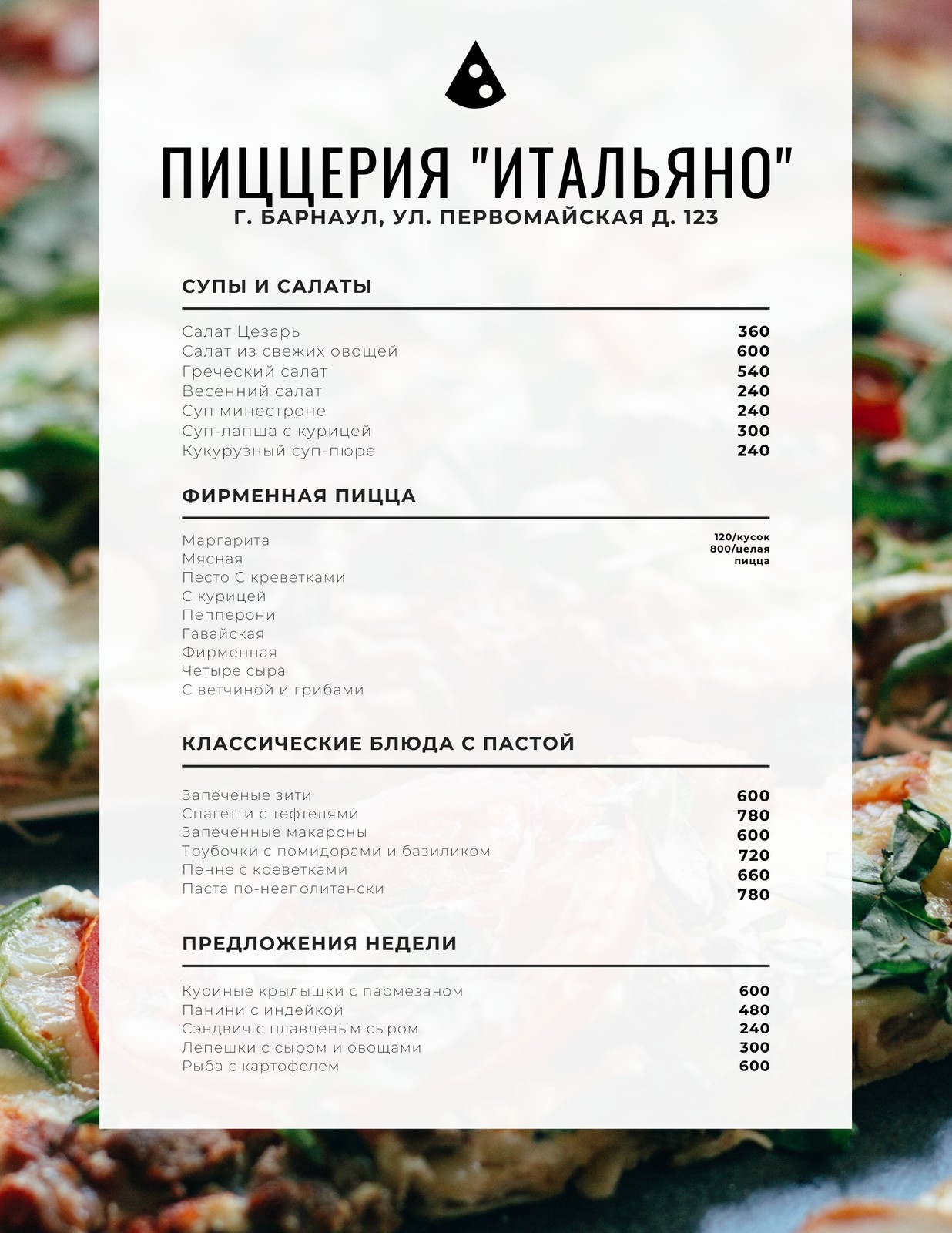 ПИЦЦЕРИЯ "ИТАЛЬЯНО"
Г. БАРНАУЛ, УЛ. ПЕРВОМАЙСКАЯ Д. 123

СУПЫ И САЛАТЫ

| | |
|---|---|
| Салат Цезарь | 360 |
| Салат из свежих овощей | 600 |
| Греческий салат | 540 |
| Весенний салат | 240 |
| Суп минестроне | 240 |
| Суп-лапша с курицей | 300 |
| Кукурузный суп-пюре | 240 |

ФИРМЕННАЯ ПИЦЦА

Маргарита
Мясная
Песто С креветками
С курицей
Пепперони
Гавайская
Фирменная
Четыре сыра
С ветчиной и грибами

120/кусок
800/целая пицца

КЛАССИЧЕСКИЕ БЛЮДА С ПАСТОЙ

| | |
|---|---|
| Запеченые зити | 600 |
| Спагетти с тефтелями | 780 |
| Запеченные макароны | 600 |
| Трубочки с помидорами и базиликом | 720 |
| Пенне с креветками | 660 |
| Паста по-неаполитански | 780 |

ПРЕДЛОЖЕНИЯ НЕДЕЛИ

| | |
|---|---|
| Куриные крылышки с пармезаном | 600 |
| Панини с индейкой | 480 |
| Сэндвич с плавленым сыром | 240 |
| Лепешки с сыром и овощами | 300 |
| Рыба с картофелем | 600 |